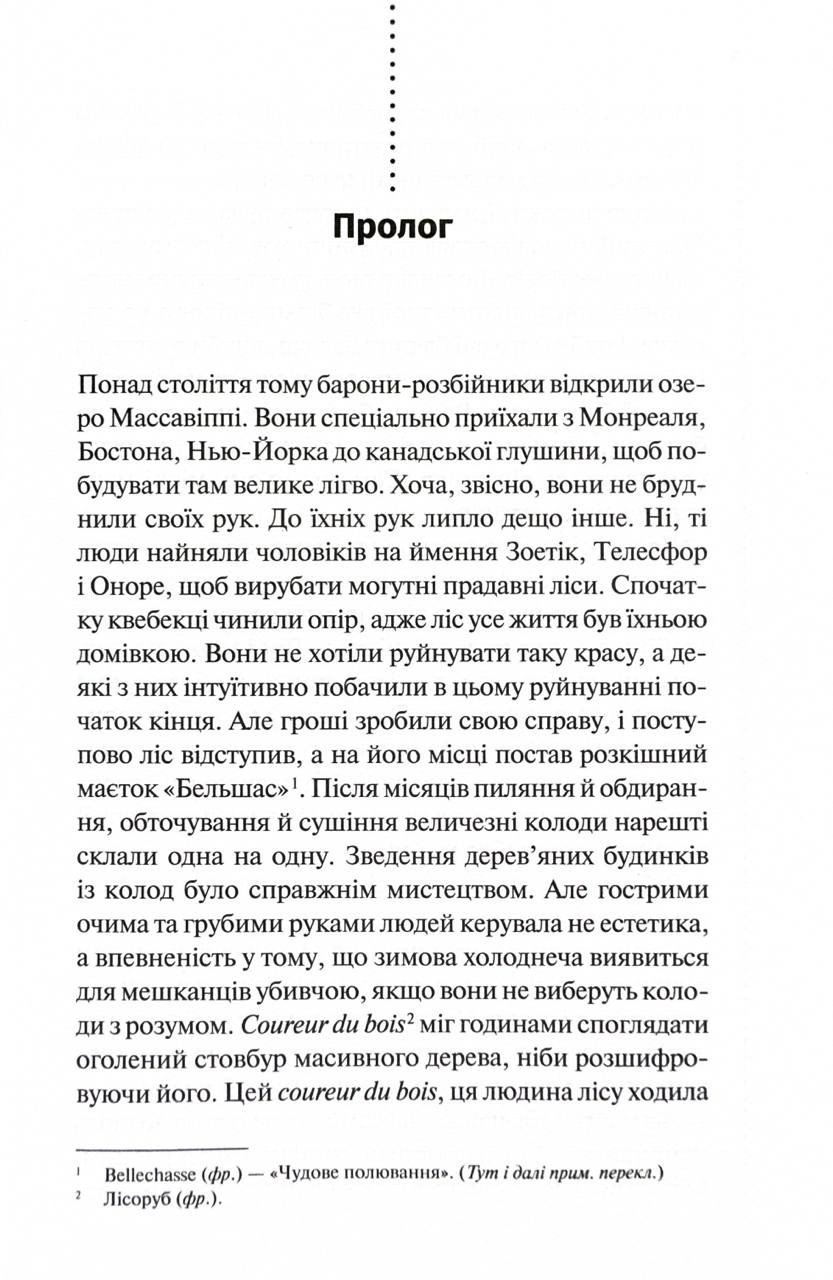 Пролог

Понад століття тому барони-розбійники відкрили озеро Массавіппі. Вони спеціально приїхали з Монреаля, Бостона, Нью-Йорка до канадської глушини, щоб побудувати там велике лігво. Хоча, звісно, вони не бруднили своїх рук. До їхніх рук липло дещо інше. Ні, ті люди найняли чоловіків на ймення Зоетік, Телесфор і Оноре, щоб вирубати могутні прадавні ліси. Спочатку квебекці чинили опір, адже ліс усе життя був їхньою домівкою. Вони не хотіли руйнувати таку красу, а деякі з них інтуїтивно побачили в цьому руйнуванні початок кінця. Але гроші зробили свою справу, і поступово ліс відступив, а на його місці постав розкішний маєток «Бельшас»$^1$. Після місяців пиляння й обдирання, обточування й сушіння величезні колоди нарешті склали одна на одну. Зведення дерев'яних будинків із колод було справжнім мистецтвом. Але гострими очима та грубими руками людей керувала не естетика, а впевненість у тому, що зимова холоднеча виявиться для мешканців убивчою, якщо вони не виберуть колоди з розумом. Coureur du bois$^2$ міг годинами споглядати оголений стовбур масивного дерева, ніби розшифровуючи його. Цей coureur du bois, ця людина лісу ходила

$^1$ Bellechasse (фр.) — «Чудове полювання». (Тут і далі прим. перекл.)
$^2$ Лісоруб (фр.).